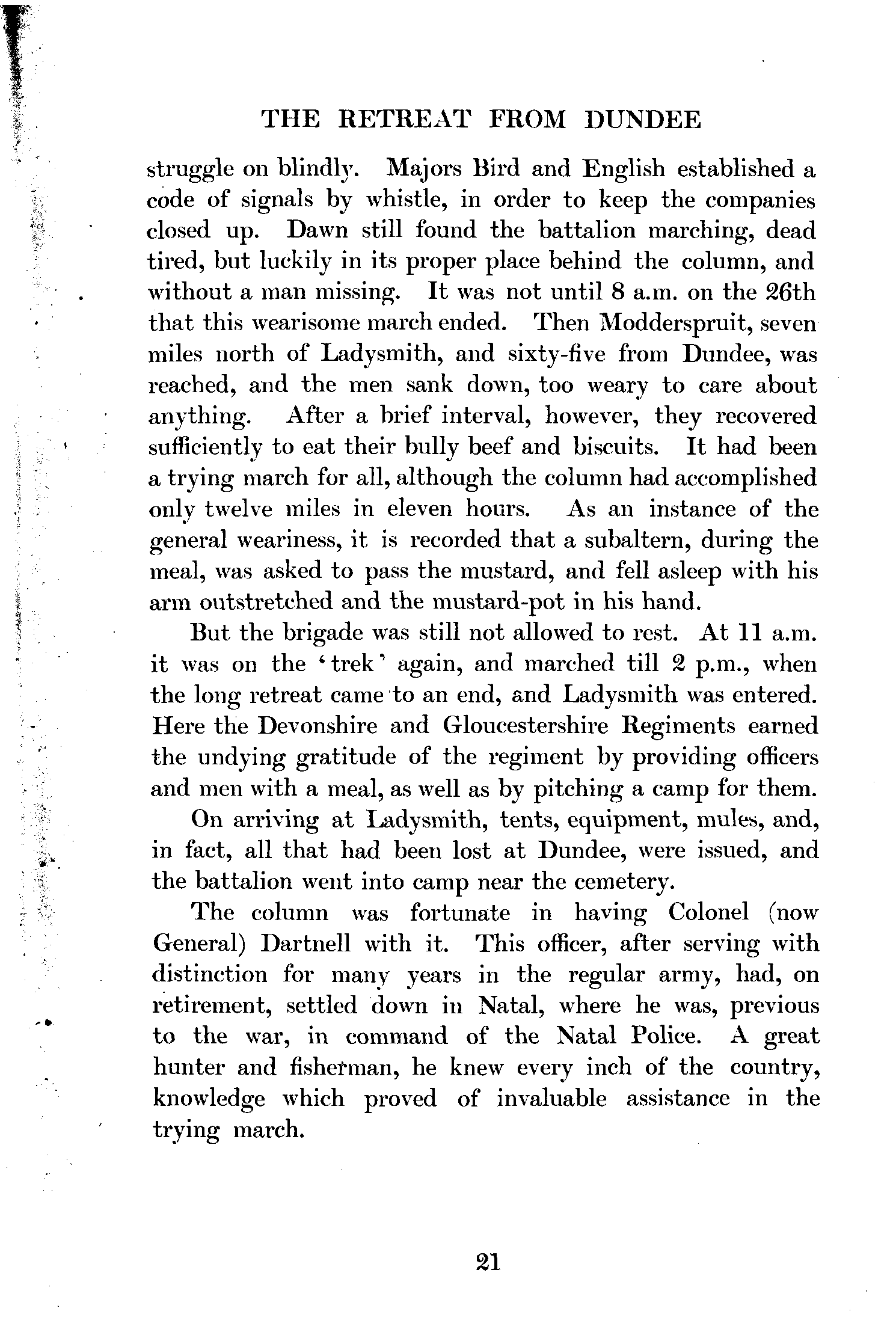 THE RETREAT FROM DUNDEE

struggle on blindly. Majors Bird and English established a code of signals by whistle, in order to keep the companies closed up. Dawn still found the battalion marching, dead tired, but luckily in its proper place behind the column, and without a man missing. It was not until 8 a.m. on the 26th that this wearisome march ended. Then Modderspruit, seven miles north of Ladysmith, and sixty-five from Dundee, was reached, and the men sank down, too weary to care about anything. After a brief interval, however, they recovered sufficiently to eat their bully beef and biscuits. It had been a trying march for all, although the column had accomplished only twelve miles in eleven hours. As an instance of the general weariness, it is recorded that a subaltern, during the meal, was asked to pass the mustard, and fell asleep with his arm outstretched and the mustard-pot in his hand.

But the brigade was still not allowed to rest. At 11 a.m. it was on the 'trek' again, and marched till 2 p.m., when the long retreat came to an end, and Ladysmith was entered. Here the Devonshire and Gloucestershire Regiments earned the undying gratitude of the regiment by providing officers and men with a meal, as well as by pitching a camp for them.

On arriving at Ladysmith, tents, equipment, mules, and, in fact, all that had been lost at Dundee, were issued, and the battalion went into camp near the cemetery.

The column was fortunate in having Colonel (now General) Dartnell with it. This officer, after serving with distinction for many years in the regular army, had, on retirement, settled down in Natal, where he was, previous to the war, in command of the Natal Police. A great hunter and fisherman, he knew every inch of the country, knowledge which proved of invaluable assistance in the trying march.

21